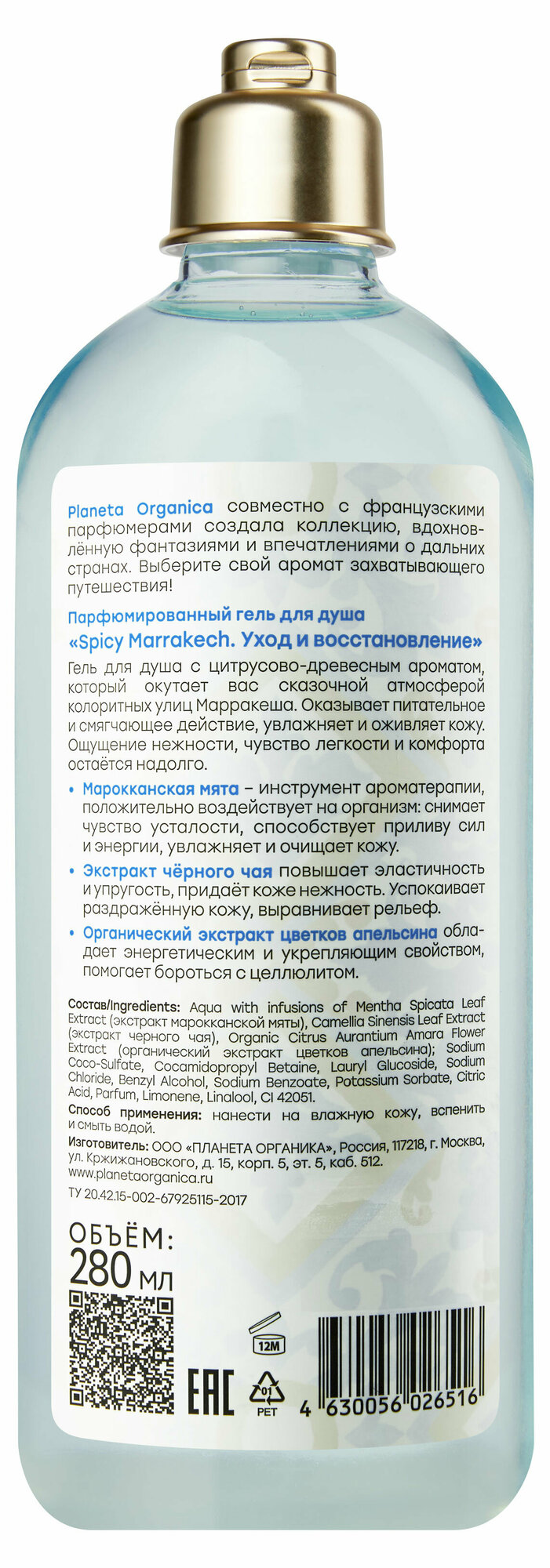 Planeta Organica совместно с французскими парфюмерами создала коллекцию, вдохновлённую фантазиями и впечатлениями о дальних странах. Выберите свой аромат захватывающего путешествия!

Парфюмированный гель для душа
«Spicy Marrakech. Уход и восстановление»

Гель для душа с цитрусово-древесным ароматом, который окутает вас сказочной атмосферой колоритных улиц Марракеша. Оказывает питательное и смягчающее действие, увлажняет и оживляет кожу. Ощущение нежности, чувство легкости и комфорта остаётся надолго.

• Марокканская мята – инструмент ароматерапии, положительно воздействует на организм: снимает чувство усталости, способствует приливу сил и энергии, увлажняет и очищает кожу.

• Экстракт чёрного чая повышает эластичность и упругость, придаёт коже нежность. Успокаивает раздражённую кожу, выравнивает рельеф.

• Органический экстракт цветков апельсина обладает энергетическим и укрепляющим свойством, помогает бороться с целлюлитом.

Состав/Ingredients: Aqua with infusions of Mentha Spicata Leaf Extract (экстракт марокканской мяты), Camellia Sinensis Leaf Extract (экстракт черного чая), Organic Citrus Aurantium Amara Flower Extract (органический экстракт цветков апельсина); Sodium Coco-Sulfate, Cocamidopropyl Betaine, Lauryl Glucoside, Sodium Chloride, Benzyl Alcohol, Sodium Benzoate, Potassium Sorbate, Citric Acid, Parfum, Limonene, Linalool, CI 42051.

Способ применения: нанести на влажную кожу, вспенить и смыть водой.

Изготовитель: ООО «ПЛАНЕТА ОРГАНИКА», Россия, 117218, г. Москва, ул. Кржижановского, д. 15, корп. 5, эт. 5, каб. 512.
www.planetaorganica.ru

ТУ 20.42.15-002-67925115-2017

ОБЪЁМ:
280 мл

12M

EAC

01
PET

4 630056 026516